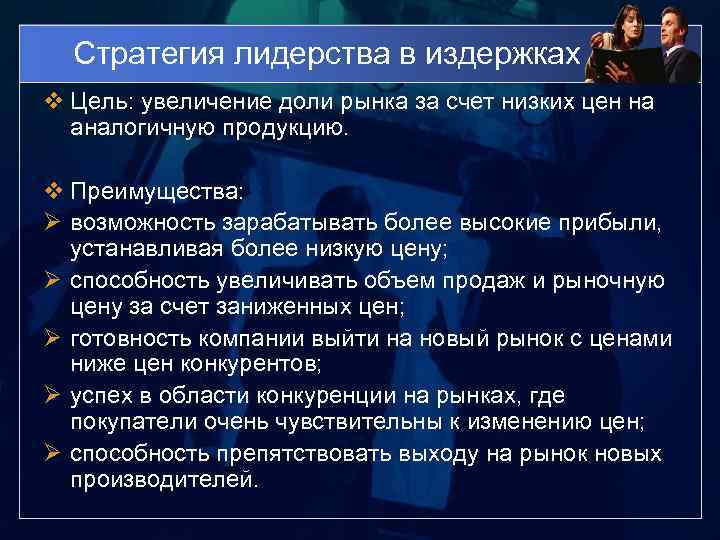 Стратегия лидерства в издержках

❖ Цель: увеличение доли рынка за счет низких цен на аналогичную продукцию.

❖ Преимущества:
➢ возможность зарабатывать более высокие прибыли, устанавливая более низкую цену;
➢ способность увеличивать объем продаж и рыночную цену за счет заниженных цен;
➢ готовность компании выйти на новый рынок с ценами ниже цен конкурентов;
➢ успех в области конкуренции на рынках, где покупатели очень чувствительны к изменению цен;
➢ способность препятствовать выходу на рынок новых производителей.